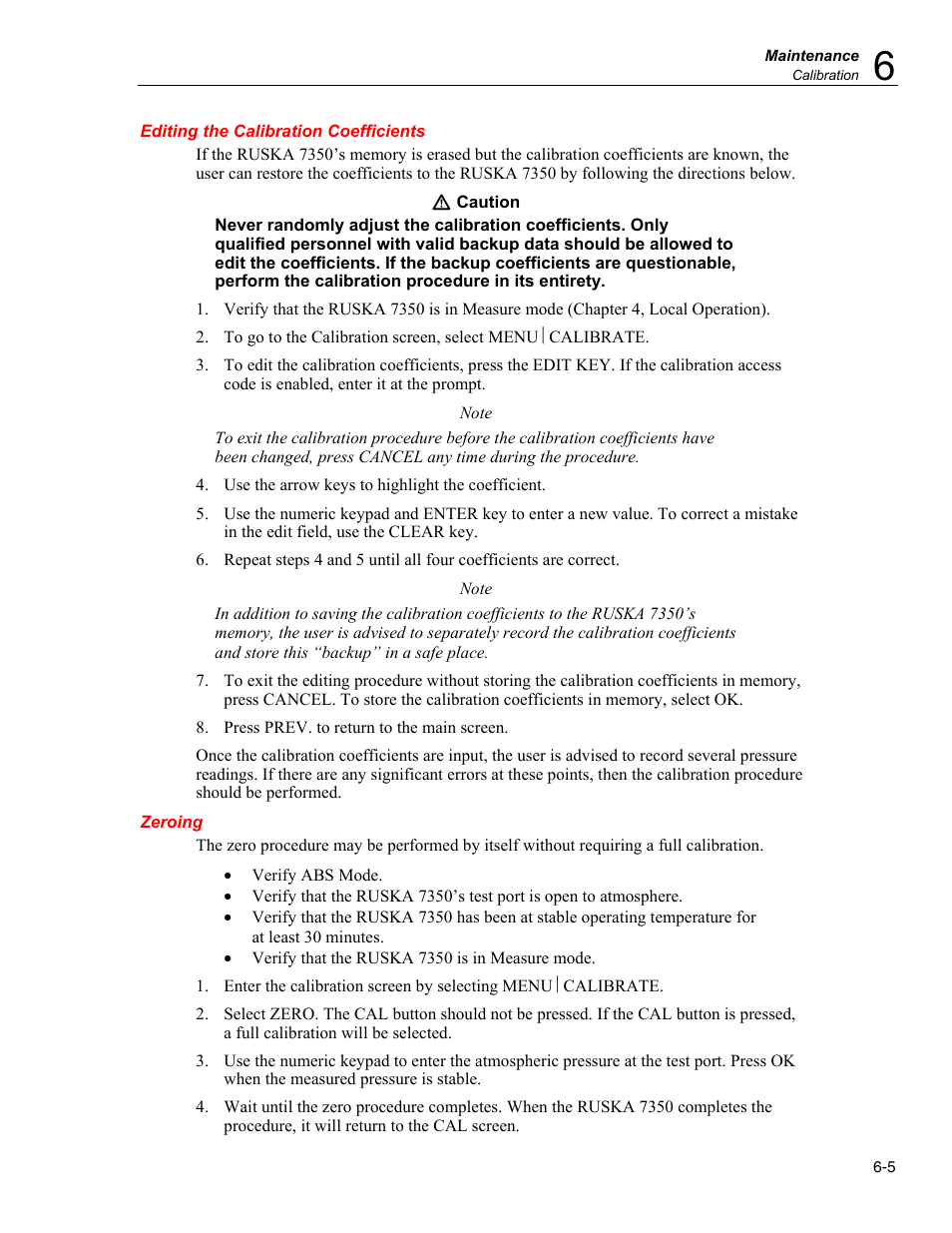 Maintenance
Calibration 6

Editing the Calibration Coefficients

If the RUSKA 7350's memory is erased but the calibration coefficients are known, the user can restore the coefficients to the RUSKA 7350 by following the directions below.

⚠ Caution

Never randomly adjust the calibration coefficients. Only qualified personnel with valid backup data should be allowed to edit the coefficients. If the backup coefficients are questionable, perform the calibration procedure in its entirety.

1. Verify that the RUSKA 7350 is in Measure mode (Chapter 4, Local Operation).

2. To go to the Calibration screen, select MENU | CALIBRATE.

3. To edit the calibration coefficients, press the EDIT KEY. If the calibration access code is enabled, enter it at the prompt.

Note

To exit the calibration procedure before the calibration coefficients have been changed, press CANCEL any time during the procedure.

4. Use the arrow keys to highlight the coefficient.

5. Use the numeric keypad and ENTER key to enter a new value. To correct a mistake in the edit field, use the CLEAR key.

6. Repeat steps 4 and 5 until all four coefficients are correct.

Note

In addition to saving the calibration coefficients to the RUSKA 7350's memory, the user is advised to separately record the calibration coefficients and store this "backup" in a safe place.

7. To exit the editing procedure without storing the calibration coefficients in memory, press CANCEL. To store the calibration coefficients in memory, select OK.

8. Press PREV. to return to the main screen.

Once the calibration coefficients are input, the user is advised to record several pressure readings. If there are any significant errors at these points, then the calibration procedure should be performed.

Zeroing

The zero procedure may be performed by itself without requiring a full calibration.

• Verify ABS Mode.
• Verify that the RUSKA 7350's test port is open to atmosphere.
• Verify that the RUSKA 7350 has been at stable operating temperature for at least 30 minutes.
• Verify that the RUSKA 7350 is in Measure mode.

1. Enter the calibration screen by selecting MENU | CALIBRATE.

2. Select ZERO. The CAL button should not be pressed. If the CAL button is pressed, a full calibration will be selected.

3. Use the numeric keypad to enter the atmospheric pressure at the test port. Press OK when the measured pressure is stable.

4. Wait until the zero procedure completes. When the RUSKA 7350 completes the procedure, it will return to the CAL screen.

6-5